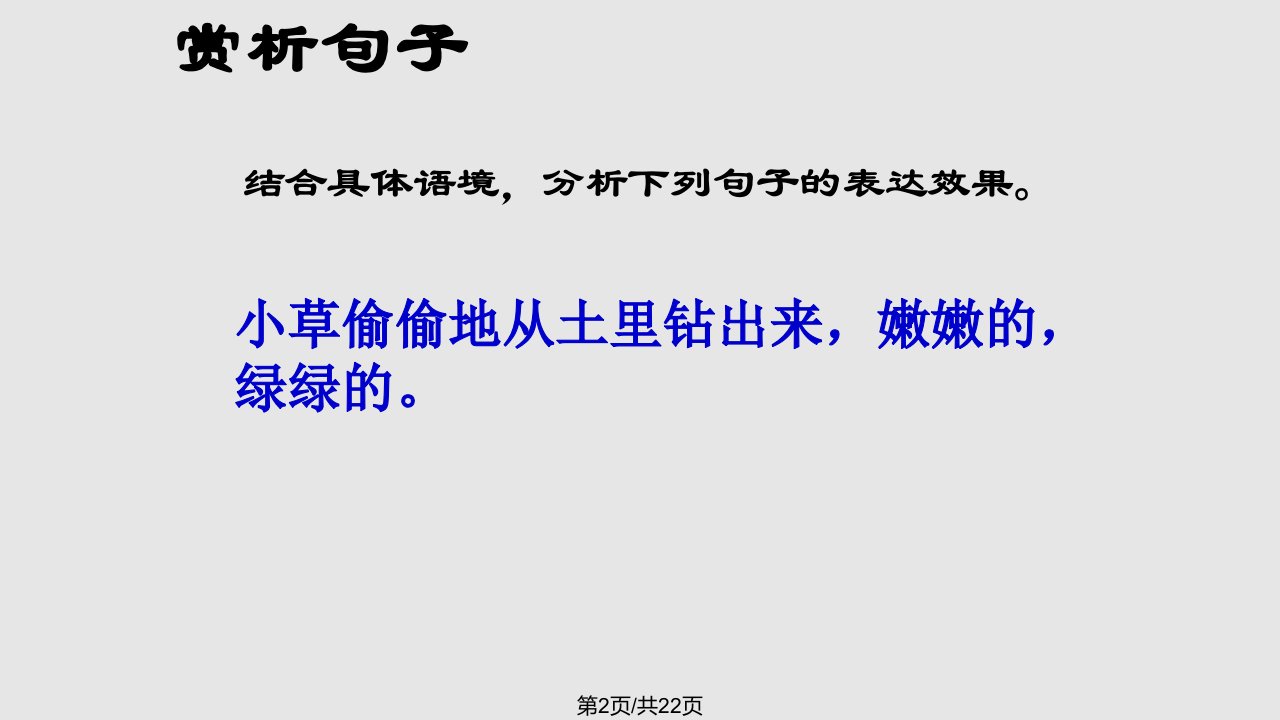 赏析句子

结合具体语境，分析下列句子的表达效果。

小草偷偷地从土里钻出来，嫩嫩的，绿绿的。

第2页/共22页